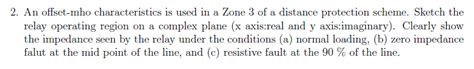 2. An offset-mho characteristics is used in a Zone 3 of a distance protection scheme. Sketch the relay operating region on a complex plane (x axis:real and y axis:imaginary). Clearly show the impedance seen by the relay under the conditions (a) normal loading, (b) zero impedance falut at the mid point of the line, and (c) resistive fault at the 90 % of the line.